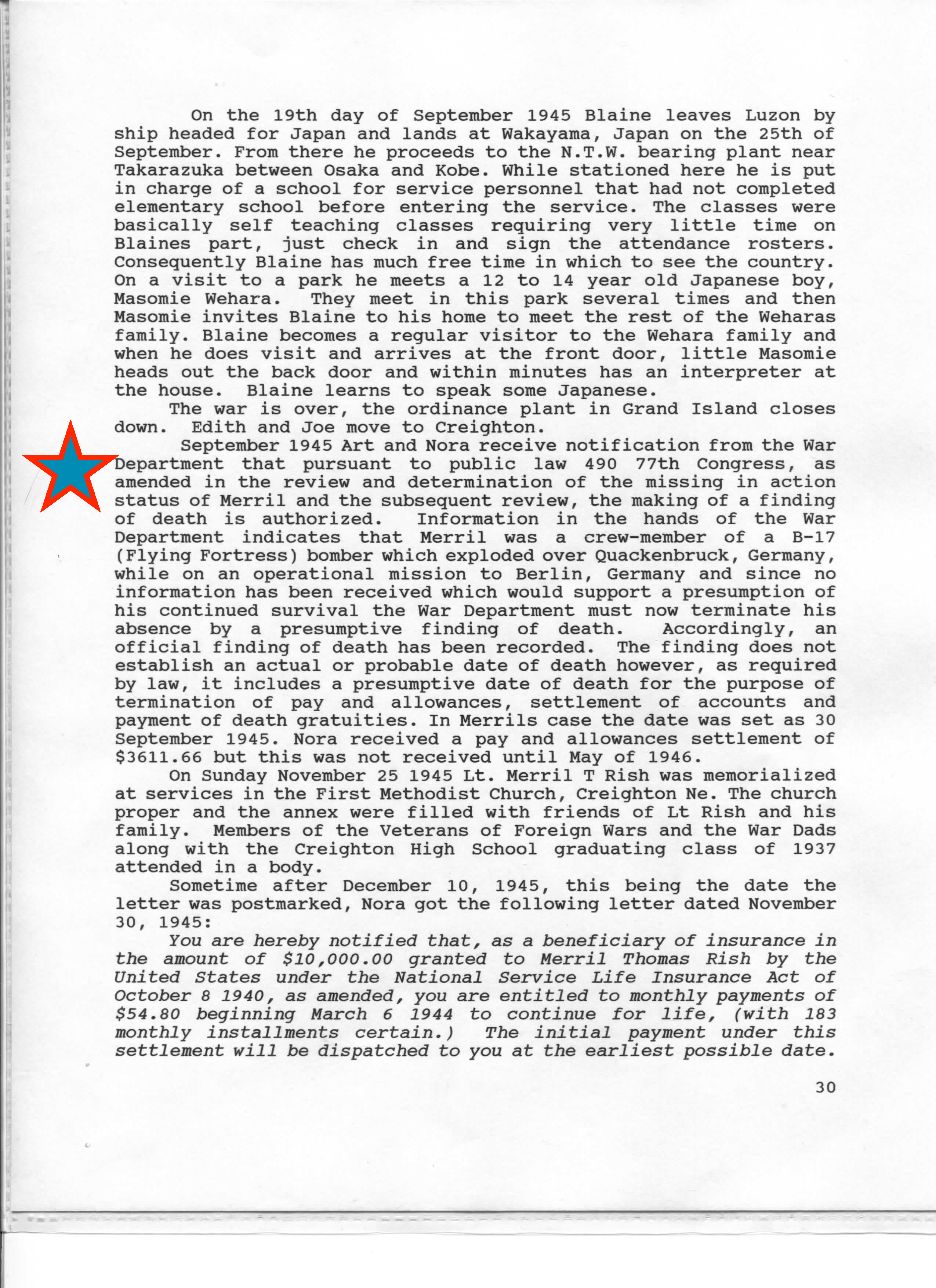 On the 19th day of September 1945 Blaine leaves Luzon by ship headed for Japan and lands at Wakayama, Japan on the 25th of September. From there he proceeds to the N.T.W. bearing plant near Takarazuka between Osaka and Kobe. While stationed here he is put in charge of a school for service personnel that had not completed elementary school before entering the service. The classes were basically self teaching classes requiring very little time on Blaines part, just check in and sign the attendance rosters. Consequently Blaine has much free time in which to see the country. On a visit to a park he meets a 12 to 14 year old Japanese boy, Masomie Wehara. They meet in this park several times and then Masomie invites Blaine to his home to meet the rest of the Weharas family. Blaine becomes a regular visitor to the Wehara family and when he does visit and arrives at the front door, little Masomie heads out the back door and within minutes has an interpreter at the house. Blaine learns to speak some Japanese.

The war is over, the ordinance plant in Grand Island closes down. Edith and Joe move to Creighton.

September 1945 Art and Nora receive notification from the War Department that pursuant to public law 490 77th Congress, as amended in the review and determination of the missing in action status of Merril and the subsequent review, the making of a finding of death is authorized. Information in the hands of the War Department indicates that Merril was a crew-member of a B-17 (Flying Fortress) bomber which exploded over Quackenbruck, Germany, while on an operational mission to Berlin, Germany and since no information has been received which would support a presumption of his continued survival the War Department must now terminate his absence by a presumptive finding of death. Accordingly, an official finding of death has been recorded. The finding does not establish an actual or probable date of death however, as required by law, it includes a presumptive date of death for the purpose of termination of pay and allowances, settlement of accounts and payment of death gratuities. In Merrils case the date was set as 30 September 1945. Nora received a pay and allowances settlement of $3611.66 but this was not received until May of 1946.

On Sunday November 25 1945 Lt. Merril T Rish was memorialized at services in the First Methodist Church, Creighton Ne. The church proper and the annex were filled with friends of Lt Rish and his family. Members of the Veterans of Foreign Wars and the War Dads along with the Creighton High School graduating class of 1937 attended in a body.

Sometime after December 10, 1945, this being the date the letter was postmarked, Nora got the following letter dated November 30, 1945:

You are hereby notified that, as a beneficiary of insurance in the amount of $10,000.00 granted to Merril Thomas Rish by the United States under the National Service Life Insurance Act of October 8 1940, as amended, you are entitled to monthly payments of $54.80 beginning March 6 1944 to continue for life, (with 183 monthly installments certain.) The initial payment under this settlement will be dispatched to you at the earliest possible date.

30